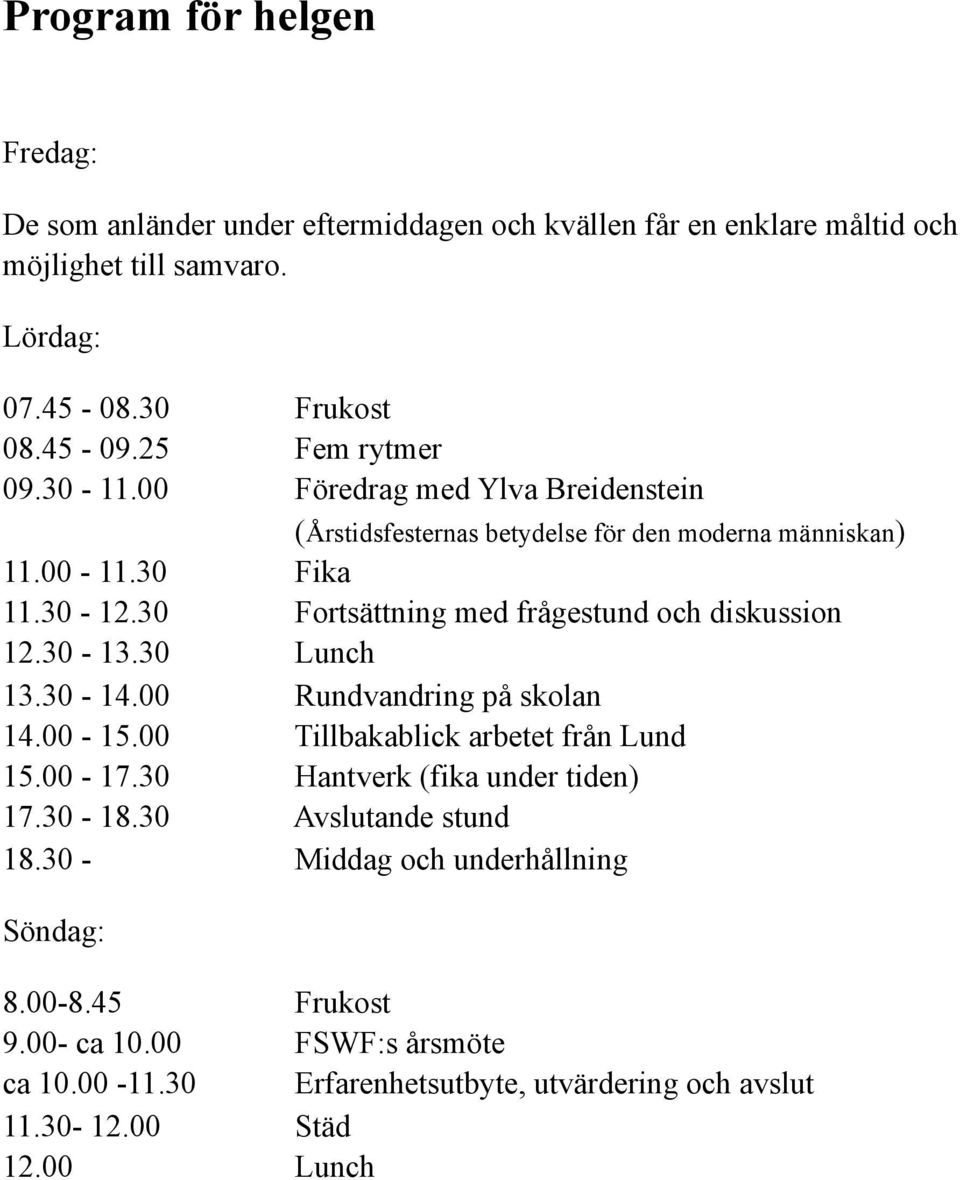 Program för helgen

Fredag:

De som anländer under eftermiddagen och kvällen får en enklare måltid och möjlighet till samvaro.

Lördag:

07.45 - 08.30 Frukost
08.45 - 09.25 Fem rytmer
09.30 - 11.00 Föredrag med Ylva Breidenstein
(Årstidsfesternas betydelse för den moderna människan)
11.00 - 11.30 Fika
11.30 - 12.30 Fortsättning med frågestund och diskussion
12.30 - 13.30 Lunch
13.30 - 14.00 Rundvandring på skolan
14.00 - 15.00 Tillbakablick arbetet från Lund
15.00 - 17.30 Hantverk (fika under tiden)
17.30 - 18.30 Avslutande stund
18.30 - Middag och underhållning

Söndag:

8.00-8.45 Frukost
9.00- ca 10.00 FSWF:s årsmöte
ca 10.00 -11.30 Erfarenhetsutbyte, utvärdering och avslut
11.30- 12.00 Städ
12.00 Lunch